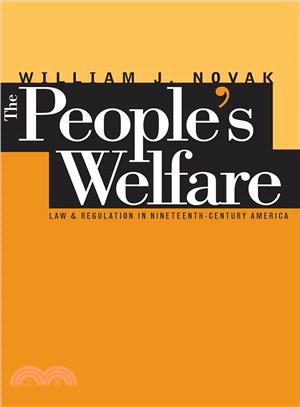 WILLIAM J. NOVAK

The People's Welfare

LAW & REGULATION IN NINETEENTH-CENTURY AMERICA